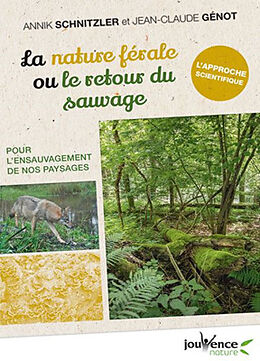 ANNIK SCHNITZLER et JEAN-CLAUDE GÉNOT

La nature férale ou le retour du sauvage

L'APPROCHE SCIENTIFIQUE

POUR L'ENSAUVAGEMENT DE NOS PAYSAGES

jouvence nature